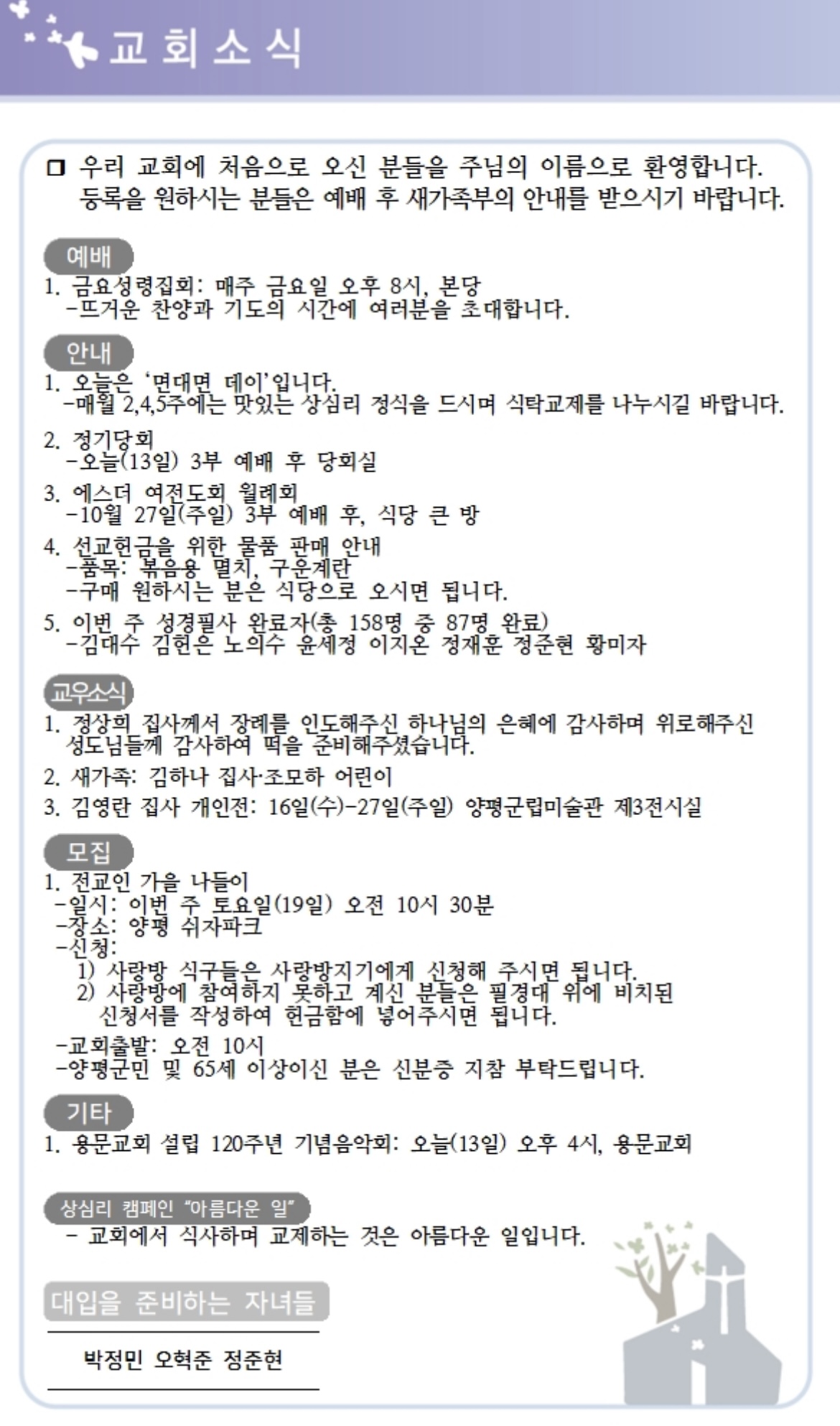 교회소식

□ 우리 교회에 처음으로 오신 분들을 주님의 이름으로 환영합니다. 등록을 원하시는 분들은 예배 후 새가족부의 안내를 받으시기 바랍니다.

예배
1. 금요성령집회: 매주 금요일 오후 8시, 본당
-뜨거운 찬양과 기도의 시간에 여러분을 초대합니다.

안내
1. 오늘은 '면대면 데이'입니다.
-매월 2,4,5주에는 맛있는 상심리 정식을 드시며 식탁교제를 나누시길 바랍니다.

2. 정기당회
-오늘(13일) 3부 예배 후 당회실

3. 에스더 여전도회 월례회
-10월 27일(주일) 3부 예배 후, 식당 큰 방

4. 선교헌금을 위한 물품 판매 안내
-품목: 볶음용 멸치, 구운계란
-구매 원하시는 분은 식당으로 오시면 됩니다.

5. 이번 주 성경필사 완료자(총 158명 중 87명 완료)
-김대수 김헌은 노의수 윤세정 이지온 정재훈 정준현 황미자

교우소식
1. 정상희 집사께서 장례를 인도해주신 하나님의 은혜에 감사하며 위로해주신 성도님들께 감사하여 떡을 준비해주셨습니다.

2. 새가족: 김하나 집사·조모하 어린이

3. 김영란 집사 개인전: 16일(수)-27일(주일) 양평군립미술관 제3전시실

모집
1. 전교인 가을 나들이
-일시: 이번 주 토요일(19일) 오전 10시 30분
-장소: 양평 쉬자파크
-신청:
1) 사랑방 식구들은 사랑방지기에게 신청해 주시면 됩니다.
2) 사랑방에 참여하지 못하고 계신 분들은 필경대 위에 비치된 신청서를 작성하여 헌금함에 넣어주시면 됩니다.
-교회출발: 오전 10시
-양평군민 및 65세 이상이신 분은 신분증 지참 부탁드립니다.

기타
1. 용문교회 설립 120주년 기념음악회: 오늘(13일) 오후 4시, 용문교회

상심리 캠페인 "아름다운 일"
- 교회에서 식사하며 교제하는 것은 아름다운 일입니다.

대입을 준비하는 자녀들

박정민 오혁준 정준현